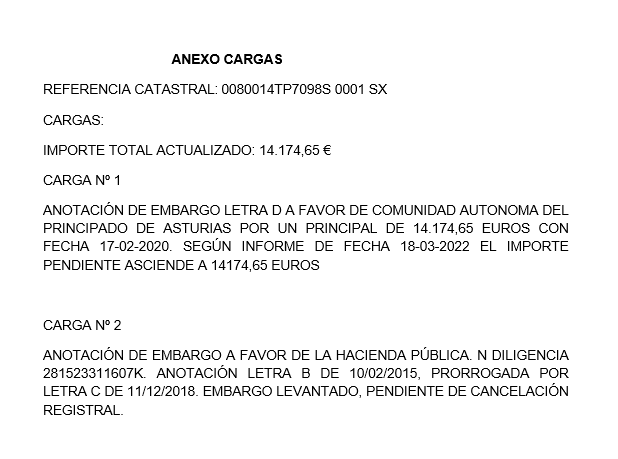 ANEXO CARGAS

REFERENCIA CATASTRAL: 0080014TP7098S 0001 SX

CARGAS:

IMPORTE TOTAL ACTUALIZADO: 14.174,65 €

CARGA Nº 1

ANOTACIÓN DE EMBARGO LETRA D A FAVOR DE COMUNIDAD AUTONOMA DEL PRINCIPADO DE ASTURIAS POR UN PRINCIPAL DE 14.174,65 EUROS CON FECHA 17-02-2020. SEGÚN INFORME DE FECHA 18-03-2022 EL IMPORTE PENDIENTE ASCIENDE A 14174,65 EUROS

CARGA Nº 2

ANOTACIÓN DE EMBARGO A FAVOR DE LA HACIENDA PÚBLICA. N DILIGENCIA 281523311607K. ANOTACIÓN LETRA B DE 10/02/2015, PRORROGADA POR LETRA C DE 11/12/2018. EMBARGO LEVANTADO, PENDIENTE DE CANCELACIÓN REGISTRAL.